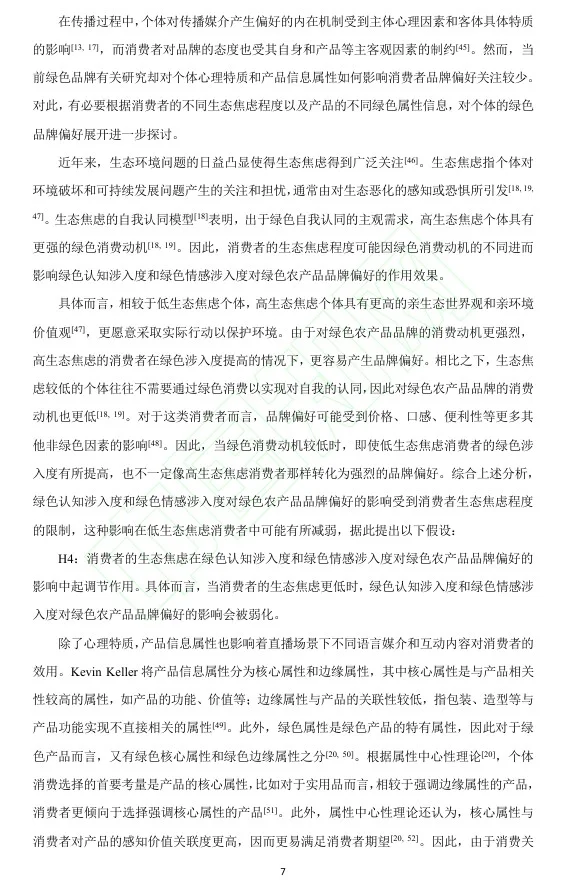 在传播过程中，个体对传播媒介产生偏好的内在机制受到主体心理因素和客体具体特质的影响$^{[13, 17]}$，而消费者对品牌的态度也受其自身和产品等主客观因素的制约$^{[45]}$。然而，当前绿色品牌有关研究却对个体心理特质和产品信息属性如何影响消费者品牌偏好关注较少。对此，有必要根据消费者的不同生态焦虑程度以及产品的不同绿色属性信息，对个体的绿色品牌偏好展开进一步探讨。

近年来，生态环境问题的日益凸显使得生态焦虑得到广泛关注$^{[46]}$。生态焦虑指个体对环境破坏和可持续发展问题产生的关注和担忧，通常由对生态恶化的感知或恐惧所引发$^{[18, 19, 47]}$。生态焦虑的自我认同模型$^{[18]}$表明，出于绿色自我认同的主观需求，高生态焦虑个体具有更强的绿色消费动机$^{[18, 19]}$。因此，消费者的生态焦虑程度可能因绿色消费动机的不同进而影响绿色认知涉入度和绿色情感涉入度对绿色农产品品牌偏好的作用效果。

具体而言，相较于低生态焦虑个体，高生态焦虑个体具有更高的亲生态世界观和亲环境价值观$^{[47]}$，更愿意采取实际行动以保护环境。由于对绿色农产品品牌的消费动机更强烈，高生态焦虑的消费者在绿色涉入度提高的情况下，更容易产生品牌偏好。相比之下，生态焦虑较低的个体往往不需要通过绿色消费以实现对自我的认同，因此对绿色农产品品牌的消费动机也更低$^{[18, 19]}$。对于这类消费者而言，品牌偏好可能受到价格、口感、便利性等更多其他非绿色因素的影响$^{[48]}$。因此，当绿色消费动机较低时，即使低生态焦虑消费者的绿色涉入度有所提高，也不一定像高生态焦虑消费者那样转化为强烈的品牌偏好。综合上述分析，绿色认知涉入度和绿色情感涉入度对绿色农产品品牌偏好的影响受到消费者生态焦虑程度的限制，这种影响在低生态焦虑消费者中可能有所减弱，据此提出以下假设：

H4：消费者的生态焦虑在绿色认知涉入度和绿色情感涉入度对绿色农产品品牌偏好的影响中起调节作用。具体而言，当消费者的生态焦虑更低时，绿色认知涉入度和绿色情感涉入度对绿色农产品品牌偏好的影响会被弱化。

除了心理特质，产品信息属性也影响着直播场景下不同语言媒介和互动内容对消费者的效用。Kevin Keller 将产品信息属性分为核心属性和边缘属性，其中核心属性是与产品相关性较高的属性，如产品的功能、价值等；边缘属性与产品的关联性较低，指包装、造型等与产品功能实现不直接相关的属性$^{[49]}$。此外，绿色属性是绿色产品的特有属性，因此对于绿色产品而言，又有绿色核心属性和绿色边缘属性之分$^{[20, 50]}$。根据属性中心性理论$^{[20]}$，个体消费选择的首要考量是产品的核心属性，比如对于实用品而言，相较于强调边缘属性的产品，消费者更倾向于选择强调核心属性的产品$^{[51]}$。此外，属性中心性理论还认为，核心属性与消费者对产品的感知价值关联度更高，因而更易满足消费者期望$^{[20, 52]}$。因此，由于消费关

7